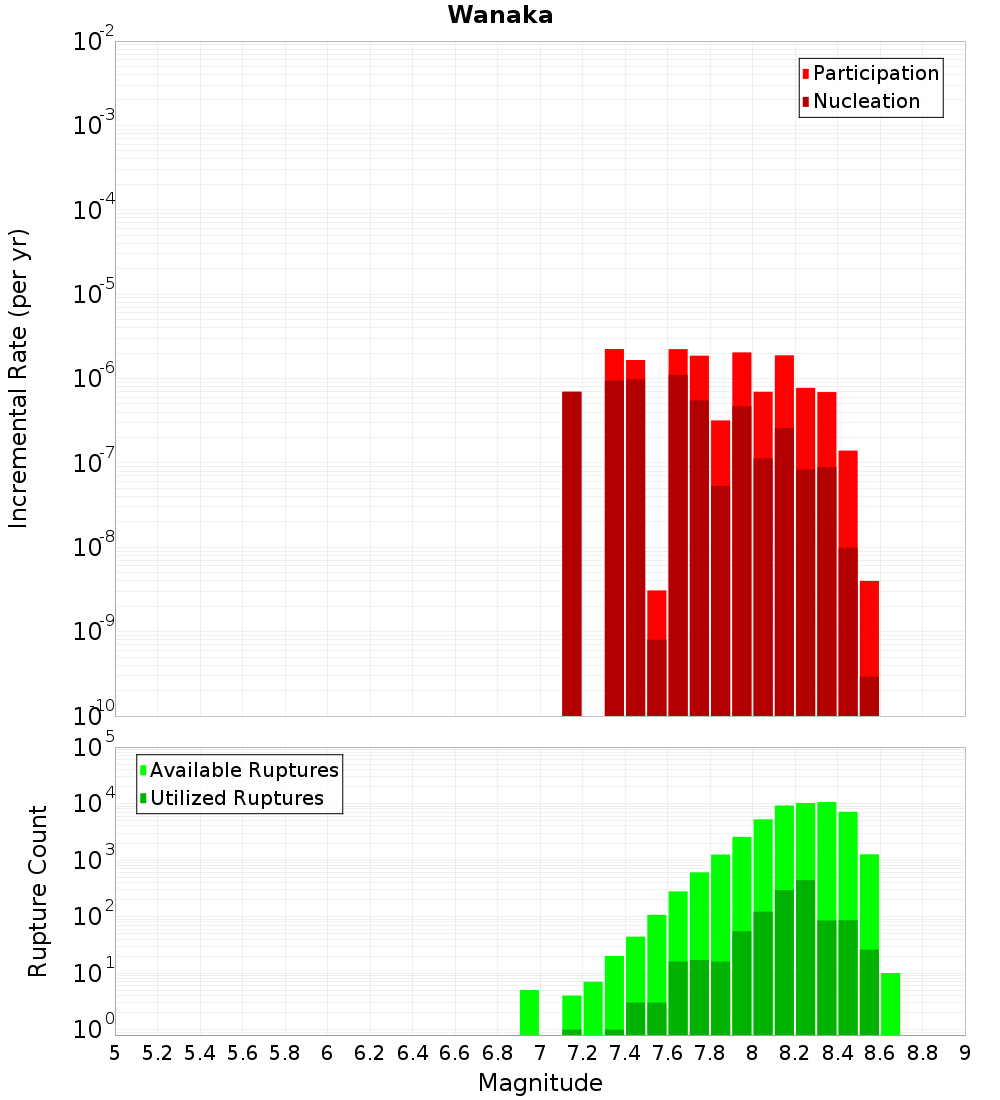 Wanaka

Participation
Nucleation

Incremental Rate (per yr)

$10^{-2}$
$10^{-3}$
$10^{-4}$
$10^{-5}$
$10^{-6}$
$10^{-7}$
$10^{-8}$
$10^{-9}$
$10^{-10}$

Available Ruptures
Utilized Ruptures

Rupture Count

$10^{5}$
$10^{4}$
$10^{3}$
$10^{2}$
$10^{1}$
$10^{0}$

5 5.2 5.4 5.6 5.8 6 6.2 6.4 6.6 6.8 7 7.2 7.4 7.6 7.8 8 8.2 8.4 8.6 8.8 9

Magnitude